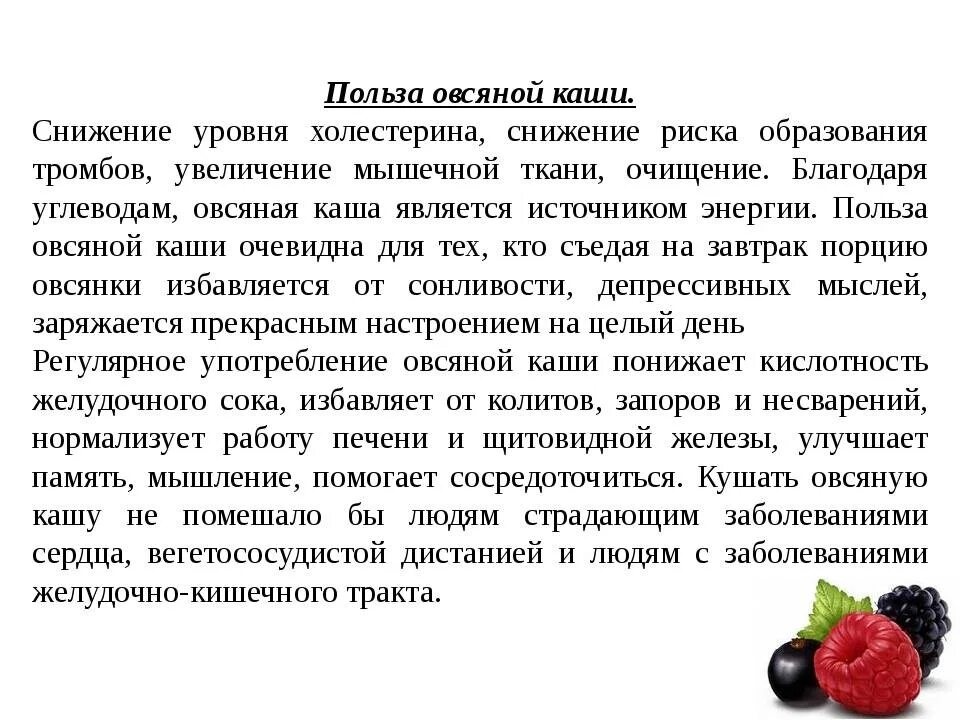 Польза овсяной каши.

Снижение уровня холестерина, снижение риска образования тромбов, увеличение мышечной ткани, очищение. Благодаря углеводам, овсяная каша является источником энергии. Польза овсяной каши очевидна для тех, кто съедая на завтрак порцию овсянки избавляется от сонливости, депрессивных мыслей, заряжается прекрасным настроением на целый день

Регулярное употребление овсяной каши понижает кислотность желудочного сока, избавляет от колитов, запоров и несварений, нормализует работу печени и щитовидной железы, улучшает память, мышление, помогает сосредоточиться. Кушать овсяную кашу не помешало бы людям страдающим заболеваниями сердца, вегетососудистой дистанией и людям с заболеваниями желудочно-кишечного тракта.